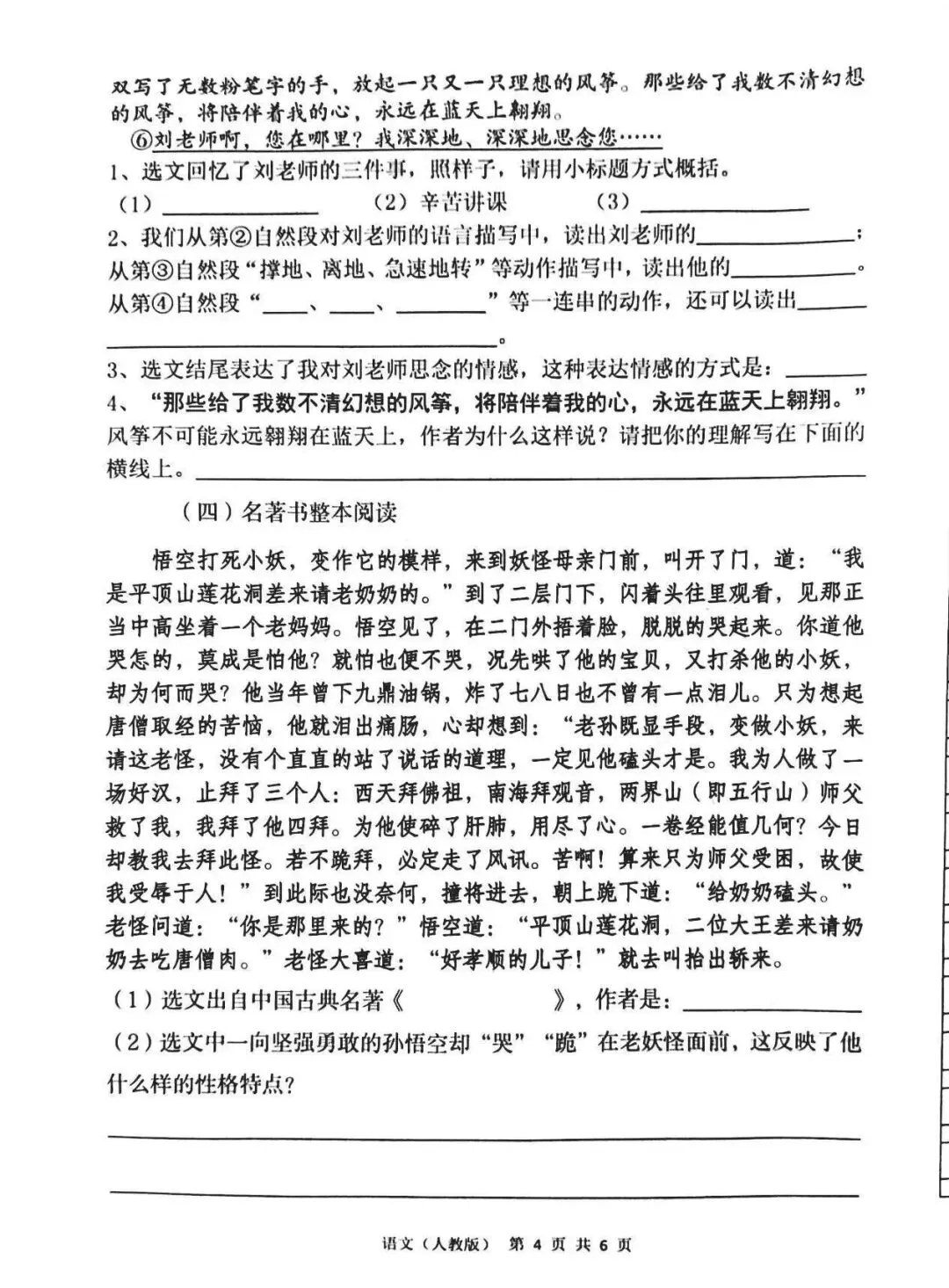 双写了无数粉笔字的手，放起一只又一只理想的风筝。那些给了我数不清幻想的风筝，将陪伴着我的心，永远在蓝天上翱翔。

⑥刘老师啊，您在哪里？我深深地、深深地思念您……

1、选文回忆了刘老师的三件事，照样子，请用小标题方式概括。

（1）____ （2）辛苦讲课 （3）____

2、我们从第②自然段对刘老师的语言描写中，读出刘老师的____；从第③自然段“撑地、离地、急速地转”等动作描写中，读出他的____。从第④自然段“____、____、____”等一连串的动作，还可以读出____。

3、选文结尾表达了我对刘老师思念的情感，这种表达情感的方式是：____

4、“那些给了我数不清幻想的风筝，将陪伴着我的心，永远在蓝天上翱翔。”风筝不可能永远翱翔在蓝天上，作者为什么这样说？请把你的理解写在下面的横线上。____

（四）名著书整本阅读

悟空打死小妖，变作它的模样，来到妖怪母亲门前，叫开了门，道：“我是平顶山莲花洞差来请老奶奶的。”到了二层门下，闪着头往里观看，见那正当中高坐着一个老妈妈。悟空见了，在二门外捂着脸，脱脱的哭起来。你道他哭怎的，莫成是怕他？就怕也便不哭，况先哄了他的宝贝，又打杀他的小妖，却为何而哭？他当年曾下九鼎油锅，炸了七八日也不曾有一点泪儿。只为想起唐僧取经的苦恼，他就泪出痛肠，心却想到：“老孙既显手段，变做小妖，来请这老怪，没有个直直的站了说话的道理，一定见他磕头才是。我为人做了一场好汉，止拜了三个人：西天拜佛祖，南海拜观音，两界山（即五行山）师父救了我，我拜了他四拜。为他使碎了肝肺，用尽了心。一卷经能值几何？今日却教我去拜此怪。若不跪拜，必定走了风讯。苦啊！算来只为师父受困，故使我受辱于人！”到此际也没奈何，撞将进去，朝上跪下道：“给奶奶磕头。”老怪问道：“你是那里来的？”悟空道：“平顶山莲花洞，二位大王差来请奶奶去吃唐僧肉。”老怪大喜道：“好孝顺的儿子！”就去叫抬出轿来。

（1）选文出自中国古典名著《 》，作者是：____

（2）选文中一向坚强勇敢的孙悟空却“哭”“跪”在老妖怪面前，这反映了他什么样的性格特点？

____

____

语文（人教版） 第4页 共6页